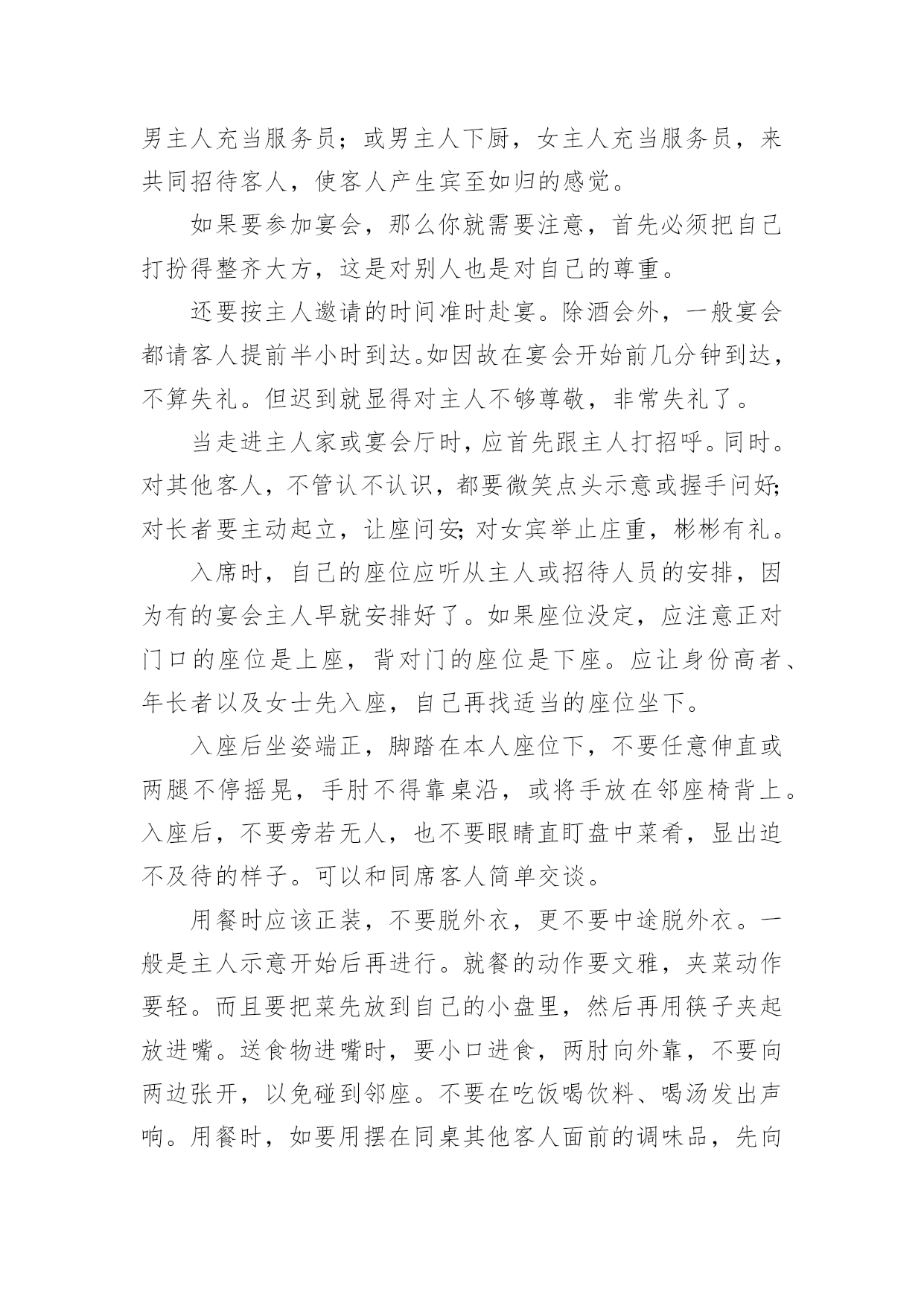 男主人充当服务员；或男主人下厨，女主人充当服务员，来共同招待客人，使客人产生宾至如归的感觉。

如果要参加宴会，那么你就需要注意，首先必须把自己打扮得整齐大方，这是对别人也是对自己的尊重。

还要按主人邀请的时间准时赴宴。除酒会外，一般宴会都请客人提前半小时到达。如因故在宴会开始前几分钟到达，不算失礼。但迟到就显得对主人不够尊敬，非常失礼了。

当走进主人家或宴会厅时，应首先跟主人打招呼。同时。对其他客人，不管认不认识，都要微笑点头示意或握手问好;对长者要主动起立，让座问安;对女宾举止庄重，彬彬有礼。

入席时，自己的座位应听从主人或招待人员的安排，因为有的宴会主人早就安排好了。如果座位没定，应注意正对门口的座位是上座，背对门的座位是下座。应让身份高者、年长者以及女士先入座，自己再找适当的座位坐下。

入座后坐姿端正，脚踏在本人座位下，不要任意伸直或两腿不停摇晃，手肘不得靠桌沿，或将手放在邻座椅背上。入座后，不要旁若无人，也不要眼睛直盯盘中菜肴，显出迫不及待的样子。可以和同席客人简单交谈。

用餐时应该正装，不要脱外衣，更不要中途脱外衣。一般是主人示意开始后再进行。就餐的动作要文雅，夹菜动作要轻。而且要把菜先放到自己的小盘里，然后再用筷子夹起放进嘴。送食物进嘴时，要小口进食，两肘向外靠，不要向两边张开，以免碰到邻座。不要在吃饭喝饮料、喝汤发出声响。用餐时，如要用摆在同桌其他客人面前的调味品，先向